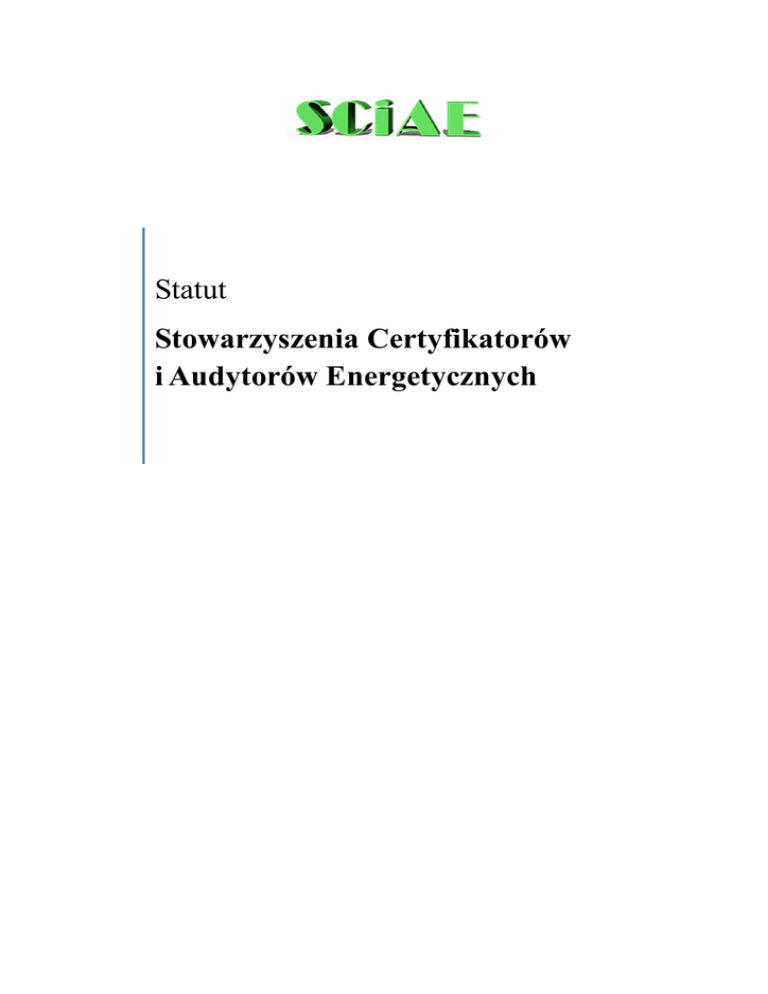 SCiAE

Statut

Stowarzyszenia Certyfikatorów i Audytorów Energetycznych